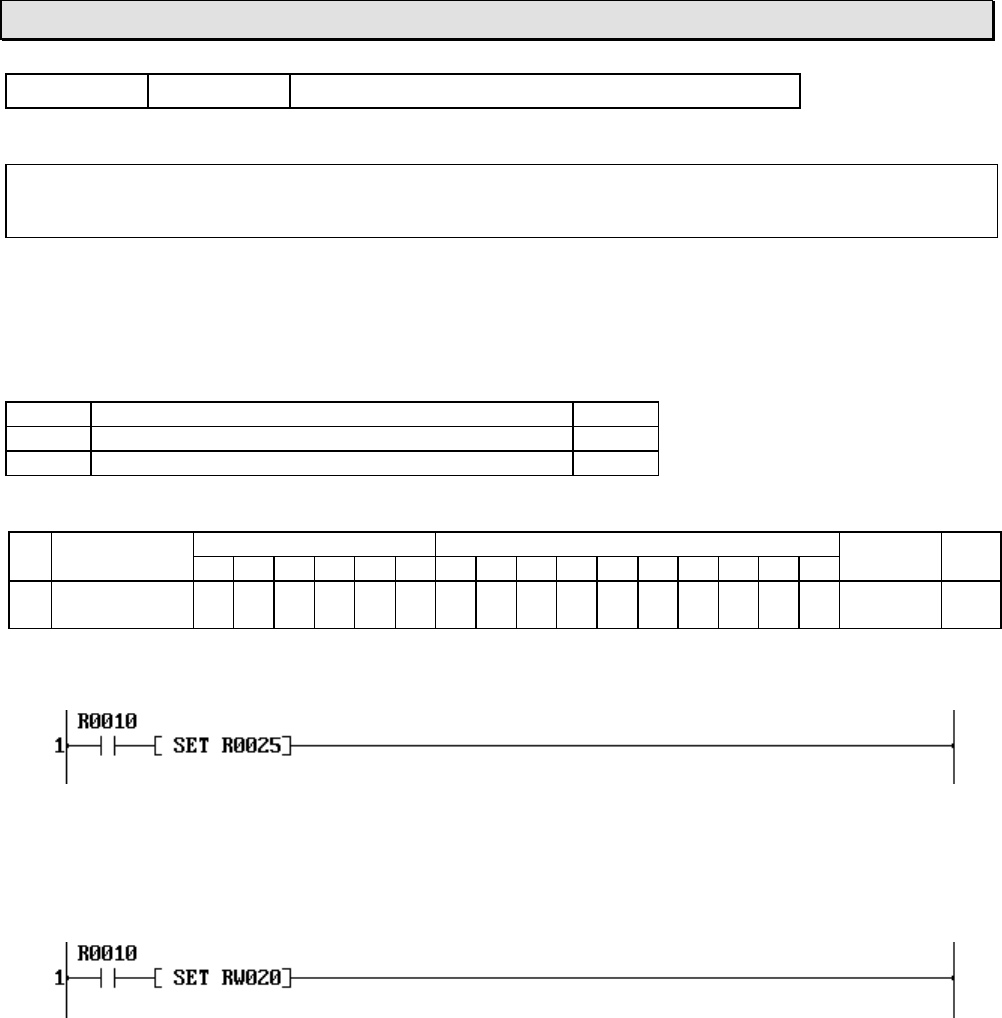 R0010
1 [ SET R0025]

R0010
1 [ SET RW020]